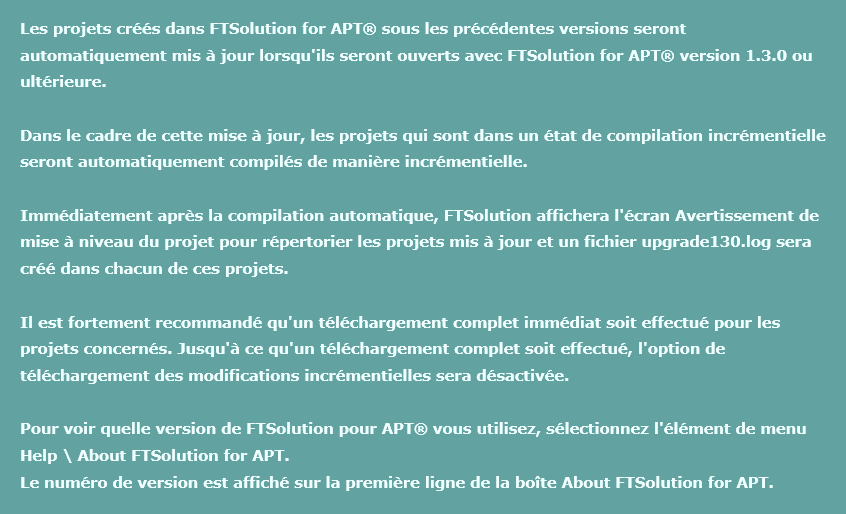 Les projets créés dans FTSolution for APT® sous les précédentes versions seront automatiquement mis à jour lorsqu'ils seront ouverts avec FTSolution for APT® version 1.3.0 ou ultérieure.

Dans le cadre de cette mise à jour, les projets qui sont dans un état de compilation incrémentielle seront automatiquement compilés de manière incrémentielle.

Immédiatement après la compilation automatique, FTSolution affichera l'écran Avertissement de mise à niveau du projet pour répertorier les projets mis à jour et un fichier upgrade130.log sera créé dans chacun de ces projets.

Il est fortement recommandé qu'un téléchargement complet immédiat soit effectué pour les projets concernés. Jusqu'à ce qu'un téléchargement complet soit effectué, l'option de téléchargement des modifications incrémentielles sera désactivée.

Pour voir quelle version de FTSolution pour APT® vous utilisez, sélectionnez l'élément de menu Help \ About FTSolution for APT.
Le numéro de version est affiché sur la première ligne de la boîte About FTSolution for APT.